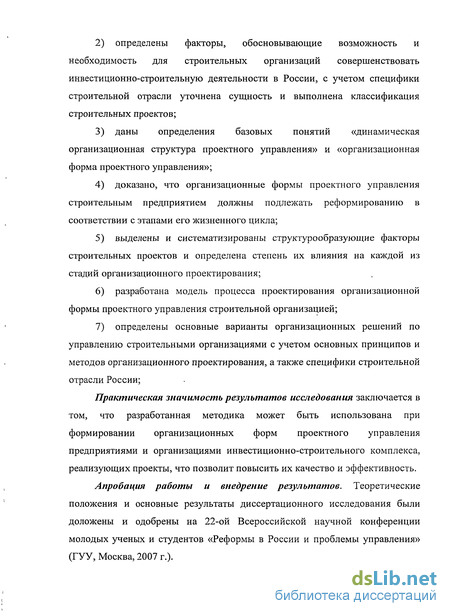 2) определены факторы, обосновывающие возможность и необходимость для строительных организаций совершенствовать инвестиционно-строительную деятельности в России, с учетом специфики строительной отрасли уточнена сущность и выполнена классификация строительных проектов;

3) даны определения базовых понятий «динамическая организационная структура проектного управления» и «организационная форма проектного управления»;

4) доказано, что организационные формы проектного управления строительным предприятием должны подлежать реформированию в соответствии с этапами его жизненного цикла;

5) выделены и систематизированы структурообразующие факторы строительных проектов и определена степень их влияния на каждой из стадий организационного проектирования;

6) разработана модель процесса проектирования организационной формы проектного управления строительной организацией;

7) определены основные варианты организационных решений по управлению строительными организациями с учетом основных принципов и методов организационного проектирования, а также специфики строительной отрасли России;

Практическая значимость результатов исследования заключается в том, что разработанная методика может быть использована при формировании организационных форм проектного управления предприятиями и организациями инвестиционно-строительного комплекса, реализующих проекты, что позволит повысить их качество и эффективность.

Апробация работы и внедрение результатов. Теоретические положения и основные результаты диссертационного исследования были доложены и одобрены на 22-ой Всероссийской научной конференции молодых ученых и студентов «Реформы в России и проблемы управления» (ГУУ, Москва, 2007 г.).

dsLib.net
библиотека диссертаций